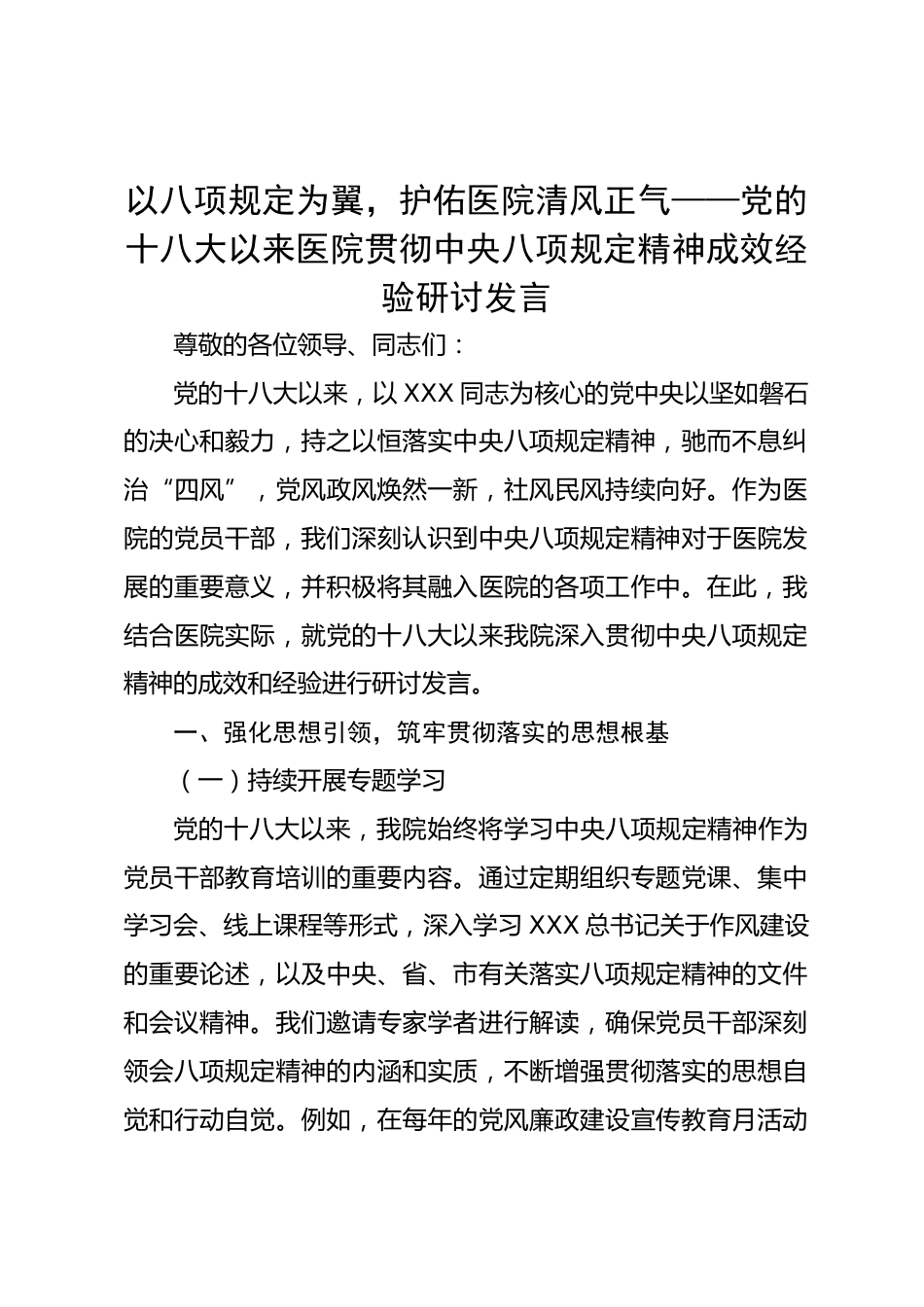 以八项规定为翼，护佑医院清风正气——党的十八大以来医院贯彻中央八项规定精神成效经验研讨发言

尊敬的各位领导、同志们：

党的十八大以来，以 XXX 同志为核心的党中央以坚如磐石的决心和毅力，持之以恒落实中央八项规定精神，驰而不息纠治“四风”，党风政风焕然一新，社风民风持续向好。作为医院的党员干部，我们深刻认识到中央八项规定精神对于医院发展的重要意义，并积极将其融入医院的各项工作中。在此，我结合医院实际，就党的十八大以来我院深入贯彻中央八项规定精神的成效和经验进行研讨发言。

一、强化思想引领，筑牢贯彻落实的思想根基

（一）持续开展专题学习

党的十八大以来，我院始终将学习中央八项规定精神作为党员干部教育培训的重要内容。通过定期组织专题党课、集中学习会、线上课程等形式，深入学习 XXX 总书记关于作风建设的重要论述，以及中央、省、市有关落实八项规定精神的文件和会议精神。我们邀请专家学者进行解读，确保党员干部深刻领会八项规定精神的内涵和实质，不断增强贯彻落实的思想自觉和行动自觉。例如，在每年的党风廉政建设宣传教育月活动